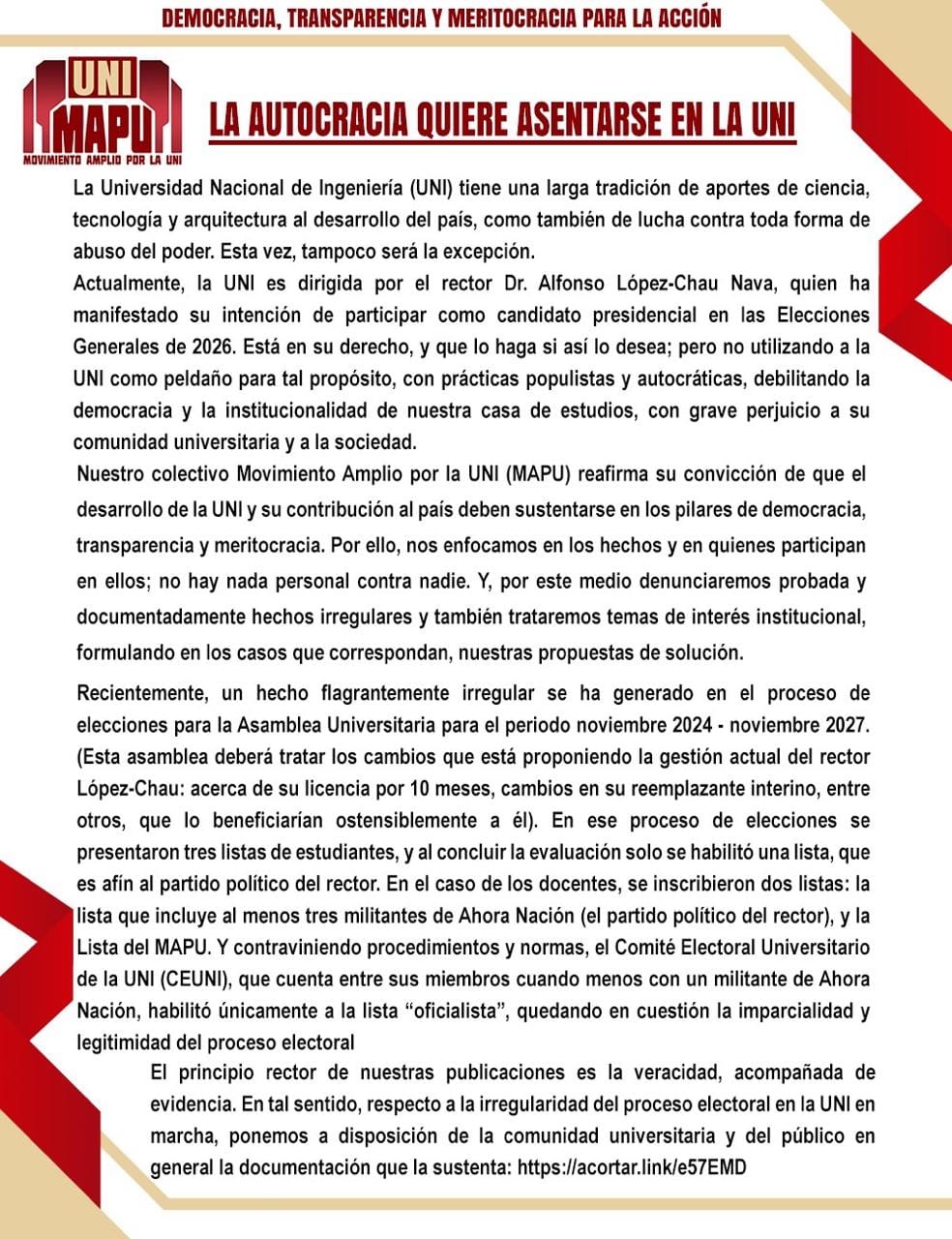 DEMOCRACIA, TRANSPARENCIA Y MERITOCRACIA PARA LA ACCIÓN

UNI
MAPU
MOVIMIENTO AMPLIO POR LA UNI

LA AUTOCRACIA QUIERE ASENTARSE EN LA UNI

La Universidad Nacional de Ingeniería (UNI) tiene una larga tradición de aportes de ciencia, tecnología y arquitectura al desarrollo del país, como también de lucha contra toda forma de abuso del poder. Esta vez, tampoco será la excepción.

Actualmente, la UNI es dirigida por el rector Dr. Alfonso López-Chau Nava, quien ha manifestado su intención de participar como candidato presidencial en las Elecciones Generales de 2026. Está en su derecho, y que lo haga si así lo desea; pero no utilizando a la UNI como peldaño para tal propósito, con prácticas populistas y autocráticas, debilitando la democracia y la institucionalidad de nuestra casa de estudios, con grave perjuicio a su comunidad universitaria y a la sociedad.

Nuestro colectivo Movimiento Amplio por la UNI (MAPU) reafirma su convicción de que el desarrollo de la UNI y su contribución al país deben sustentarse en los pilares de democracia, transparencia y meritocracia. Por ello, nos enfocamos en los hechos y en quienes participan en ellos; no hay nada personal contra nadie. Y, por este medio denunciaremos probada y documentadamente hechos irregulares y también trataremos temas de interés institucional, formulando en los casos que correspondan, nuestras propuestas de solución.

Recientemente, un hecho flagrantemente irregular se ha generado en el proceso de elecciones para la Asamblea Universitaria para el periodo noviembre 2024 - noviembre 2027. (Esta asamblea deberá tratar los cambios que está proponiendo la gestión actual del rector López-Chau: acerca de su licencia por 10 meses, cambios en su reemplazante interino, entre otros, que lo beneficiarían ostensiblemente a él). En ese proceso de elecciones se presentaron tres listas de estudiantes, y al concluir la evaluación solo se habilitó una lista, que es afín al partido político del rector. En el caso de los docentes, se inscribieron dos listas: la lista que incluye al menos tres militantes de Ahora Nación (el partido político del rector), y la Lista del MAPU. Y contraviniendo procedimientos y normas, el Comité Electoral Universitario de la UNI (CEUNI), que cuenta entre sus miembros cuando menos con un militante de Ahora Nación, habilitó únicamente a la lista “oficialista”, quedando en cuestión la imparcialidad y legitimidad del proceso electoral

El principio rector de nuestras publicaciones es la veracidad, acompañada de evidencia. En tal sentido, respecto a la irregularidad del proceso electoral en la UNI en marcha, ponemos a disposición de la comunidad universitaria y del público en general la documentación que la sustenta: https://acortar.link/e57EMD